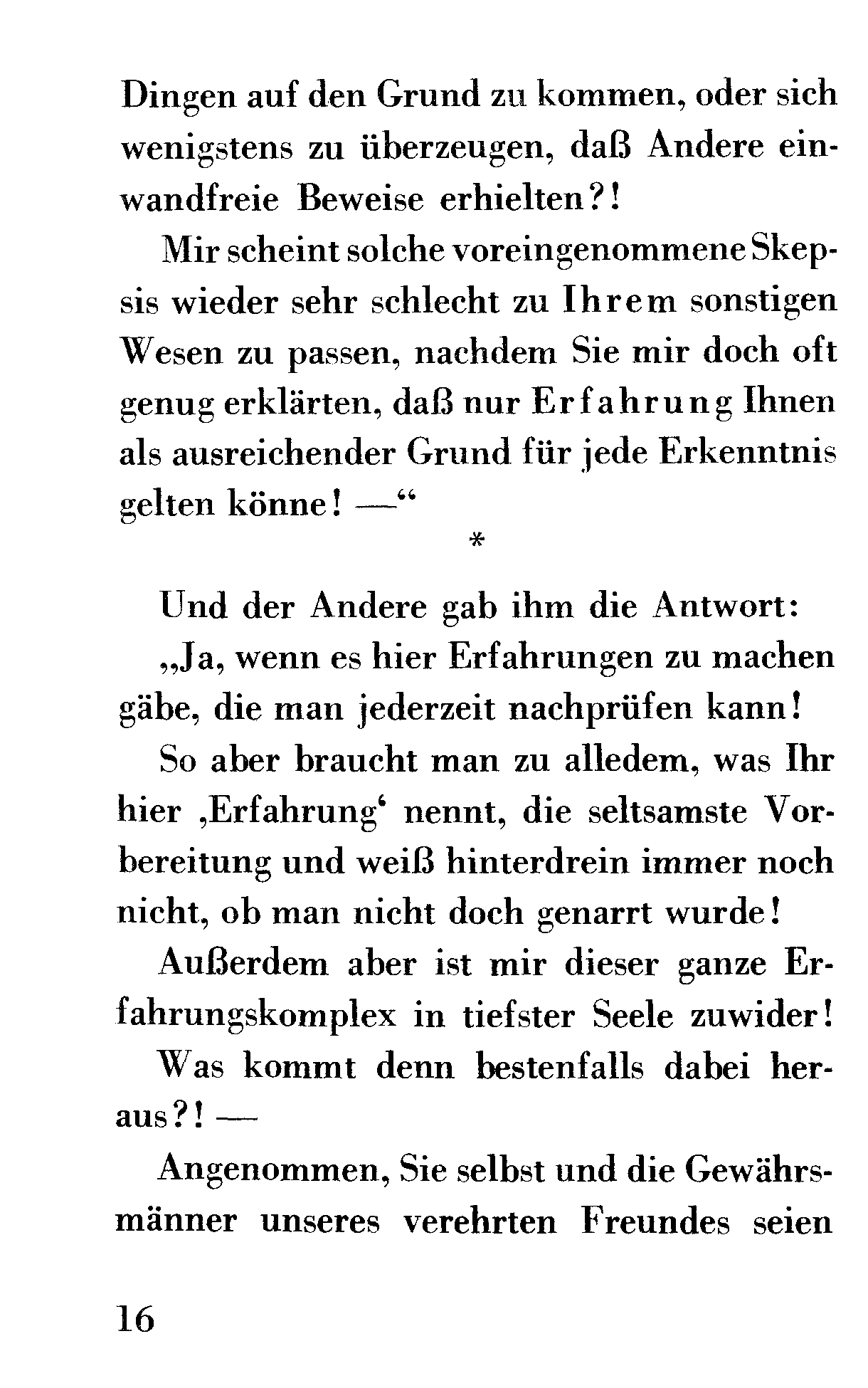 Dingen auf den Grund zu kommen, oder sich wenigstens zu überzeugen, daß Andere einwandfreie Beweise erhielten?!

Mir scheint solche voreingenommene Skepsis wieder sehr schlecht zu Ihrem sonstigen Wesen zu passen, nachdem Sie mir doch oft genug erklärten, daß nur Erfahrung Ihnen als ausreichender Grund für jede Erkenntnis gelten könne! —“

*

Und der Andere gab ihm die Antwort:

„Ja, wenn es hier Erfahrungen zu machen gäbe, die man jederzeit nachprüfen kann!

So aber braucht man zu alledem, was Ihr hier ‚Erfahrung‘ nennt, die seltsamste Vorbereitung und weiß hinterdrein immer noch nicht, ob man nicht doch genarrt wurde!

Außerdem aber ist mir dieser ganze Erfahrungskomplex in tiefster Seele zuwider!

Was kommt denn bestenfalls dabei heraus?! —

Angenommen, Sie selbst und die Gewährsmänner unseres verehrten Freundes seien

16